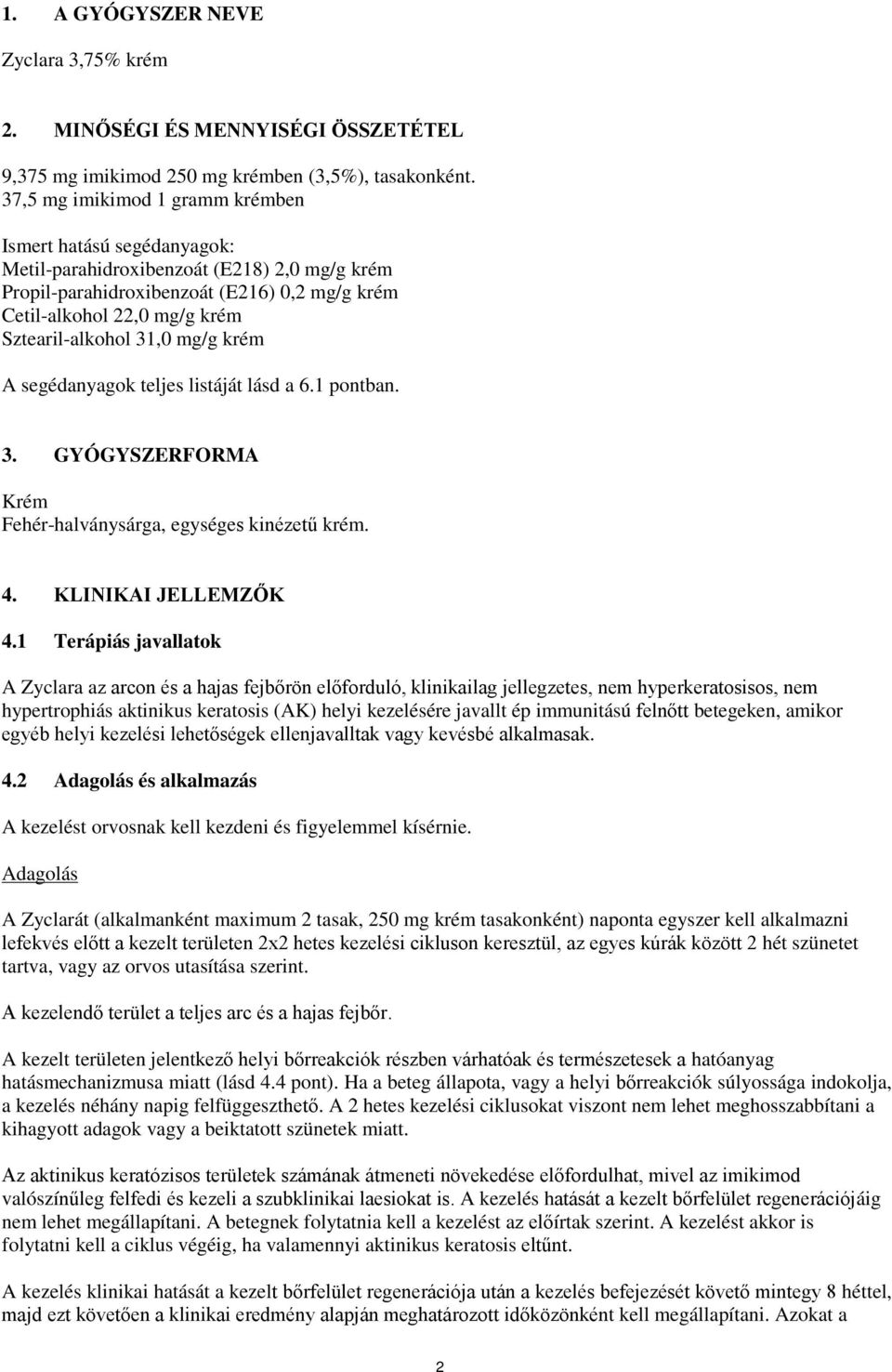 1. A GYÓGYSZER NEVE

Zyclara 3,75% krém

2. MINŐSÉGI ÉS MENNYISÉGI ÖSSZETÉTEL

9,375 mg imikimod 250 mg krémben (3,5%), tasakonként.
37,5 mg imikimod 1 gramm krémben

Ismert hatású segédanyagok:
Metil-parahidroxibenzoát (E218) 2,0 mg/g krém
Propil-parahidroxibenzoát (E216) 0,2 mg/g krém
Cetil-alkohol 22,0 mg/g krém
Sztearil-alkohol 31,0 mg/g krém

A segédanyagok teljes listáját lásd a 6.1 pontban.

3. GYÓGYSZERFORMA

Krém
Fehér-halványsárga, egységes kinézetű krém.

4. KLINIKAI JELLEMZŐK

4.1 Terápiás javallatok

A Zyclara az arcon és a hajas fejbőrön előforduló, klinikailag jellegzetes, nem hyperkeratosisos, nem hypertrophiás aktinikus keratosis (AK) helyi kezelésére javallt ép immunitású felnőtt betegeken, amikor egyéb helyi kezelési lehetőségek ellenjavalltak vagy kevésbé alkalmasak.

4.2 Adagolás és alkalmazás

A kezelést orvosnak kell kezdeni és figyelemmel kísérnie.

Adagolás

A Zyclarát (alkalmanként maximum 2 tasak, 250 mg krém tasakonként) naponta egyszer kell alkalmazni lefekvés előtt a kezelt területen 2x2 hetes kezelési cikluson keresztül, az egyes kúrák között 2 hét szünetet tartva, vagy az orvos utasítása szerint.

A kezelendő terület a teljes arc és a hajas fejbőr.

A kezelt területen jelentkező helyi bőrreakciók részben várhatóak és természetesek a hatóanyag hatásmechanizmusa miatt (lásd 4.4 pont). Ha a beteg állapota, vagy a helyi bőrreakciók súlyossága indokolja, a kezelés néhány napig felfüggeszthető. A 2 hetes kezelési ciklusokat viszont nem lehet meghosszabbítani a kihagyott adagok vagy a beiktatott szünetek miatt.

Az aktinikus keratózisos területek számának átmeneti növekedése előfordulhat, mivel az imikimod valószínűleg felfedi és kezeli a szubklinikai laesiokat is. A kezelés hatását a kezelt bőrfelület regenerációjáig nem lehet megállapítani. A betegnek folytatnia kell a kezelést az előírtak szerint. A kezelést akkor is folytatni kell a ciklus végéig, ha valamennyi aktinikus keratosis eltűnt.

A kezelés klinikai hatását a kezelt bőrfelület regenerációja után a kezelés befejezését követő mintegy 8 héttel, majd ezt követően a klinikai eredmény alapján meghatározott időközönként kell megállapítani. Azokat a

2